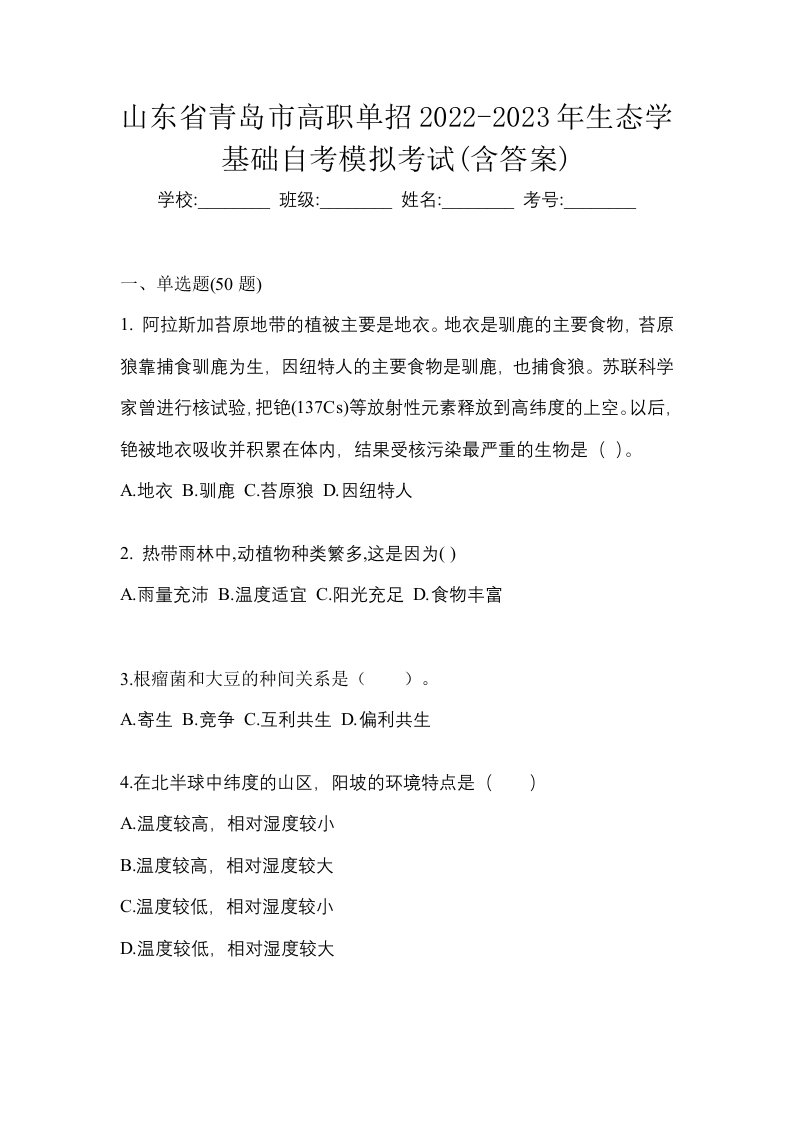 山东省青岛市高职单招2022-2023年生态学基础自考模拟考试(含答案)

学校:________ 班级:________ 姓名:________ 考号:________

一、单选题(50 题)

1. 阿拉斯加苔原地带的植被主要是地衣。地衣是驯鹿的主要食物，苔原狼靠捕食驯鹿为生，因纽特人的主要食物是驯鹿，也捕食狼。苏联科学家曾进行核试验，把铯(137Cs)等放射性元素释放到高纬度的上空。以后，铯被地衣吸收并积累在体内，结果受核污染最严重的生物是（ ）。

A.地衣 B.驯鹿 C.苔原狼 D.因纽特人

2. 热带雨林中,动植物种类繁多,这是因为( )

A.雨量充沛 B.温度适宜 C.阳光充足 D.食物丰富

3.根瘤菌和大豆的种间关系是（　　）。

A.寄生 B.竞争 C.互利共生 D.偏利共生

4.在北半球中纬度的山区，阳坡的环境特点是（　　）

A.温度较高，相对湿度较小

B.温度较高，相对湿度较大

C.温度较低，相对湿度较小

D.温度较低，相对湿度较大